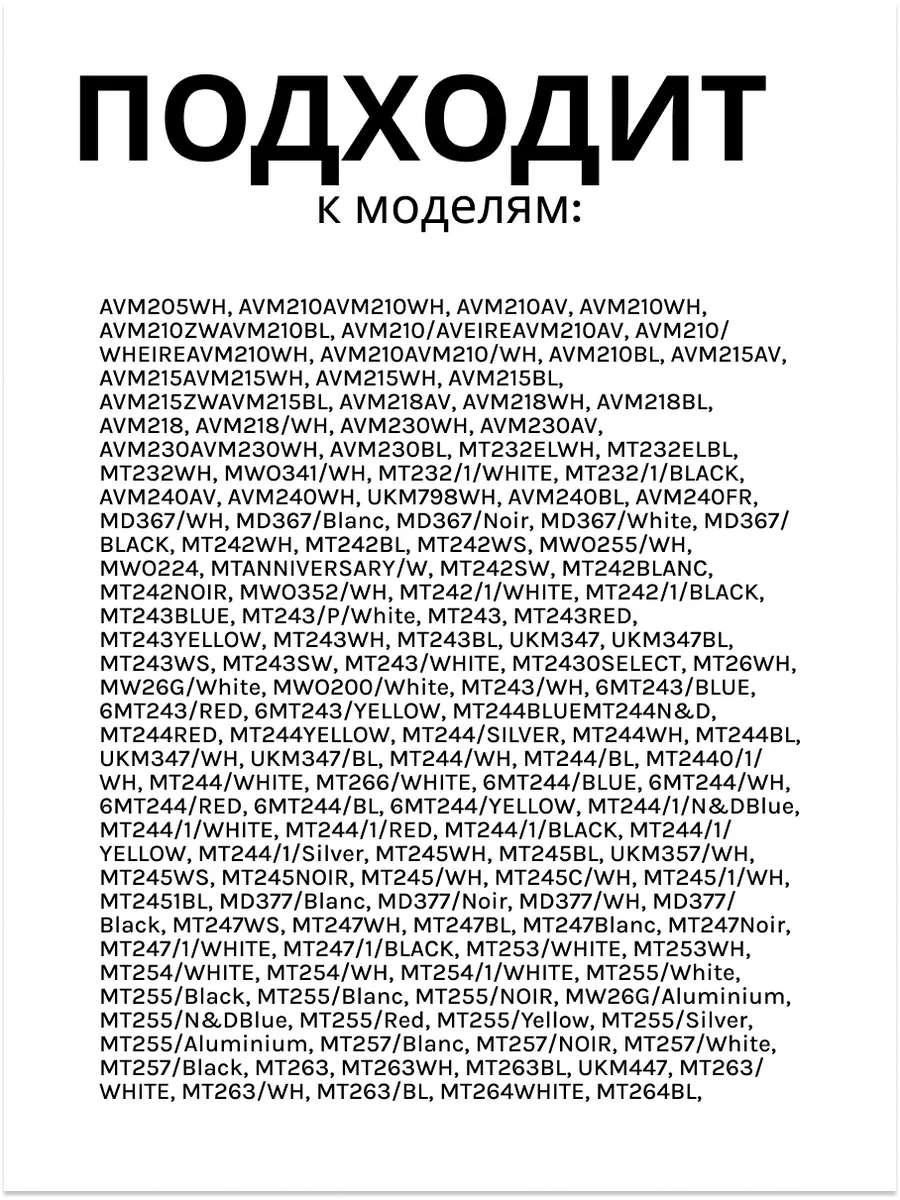 ПОДХОДИТ
к моделям:

AVM205WH, AVM210AVM210WH, AVM210AV, AVM210WH, AVM210ZWAVM210BL, AVM210/AVEIREAVM210AV, AVM210/WHEIREAVM210WH, AVM210AVM210/WH, AVM210BL, AVM215AV, AVM215AVM215WH, AVM215WH, AVM215BL, AVM215ZWAVM215BL, AVM218AV, AVM218WH, AVM218BL, AVM218, AVM218/WH, AVM230WH, AVM230AV, AVM230AVM230WH, AVM230BL, MT232ELWH, MT232ELBL, MT232WH, MWO341/WH, MT232/1/WHITE, MT232/1/BLACK, AVM240AV, AVM240WH, UKM798WH, AVM240BL, AVM240FR, MD367/WH, MD367/Blanc, MD367/Noir, MD367/White, MD367/BLACK, MT242WH, MT242BL, MT242WS, MWO255/WH, MWO224, MTANNIVERSARY/W, MT242SW, MT242BLANC, MT242NOIR, MWO352/WH, MT242/1/WHITE, MT242/1/BLACK, MT243BLUE, MT243/P/White, MT243, MT243RED, MT243YELLOW, MT243WH, MT243BL, UKM347, UKM347BL, MT243WS, MT243SW, MT243/WHITE, MT2430SELECT, MT26WH, MW26G/White, MWO200/White, MT243/WH, 6MT243/BLUE, 6MT243/RED, 6MT243/YELLOW, MT244BLUEMT244N&D, MT244RED, MT244YELLOW, MT244/SILVER, MT244WH, MT244BL, UKM347/WH, UKM347/BL, MT244/WH, MT244/BL, MT2440/1/WH, MT244/WHITE, MT266/WHITE, 6MT244/BLUE, 6MT244/WH, 6MT244/RED, 6MT244/BL, 6MT244/YELLOW, MT244/1/N&DBlue, MT244/1/WHITE, MT244/1/RED, MT244/1/BLACK, MT244/1/YELLOW, MT244/1/Silver, MT245WH, MT245BL, UKM357/WH, MT245WS, MT245NOIR, MT245/WH, MT245C/WH, MT245/1/WH, MT2451BL, MD377/Blanc, MD377/Noir, MD377/WH, MD377/Black, MT247WS, MT247WH, MT247BL, MT247Blanc, MT247Noir, MT247/1/WHITE, MT247/1/BLACK, MT253/WHITE, MT253WH, MT254/WHITE, MT254/WH, MT254/1/WHITE, MT255/White, MT255/Black, MT255/Blanc, MT255/NOIR, MW26G/Aluminium, MT255/N&DBlue, MT255/Red, MT255/Yellow, MT255/Silver, MT255/Aluminium, MT257/Blanc, MT257/NOIR, MT257/White, MT257/Black, MT263, MT263WH, MT263BL, UKM447, MT263/WHITE, MT263/WH, MT263/BL, MT264WHITE, MT264BL,